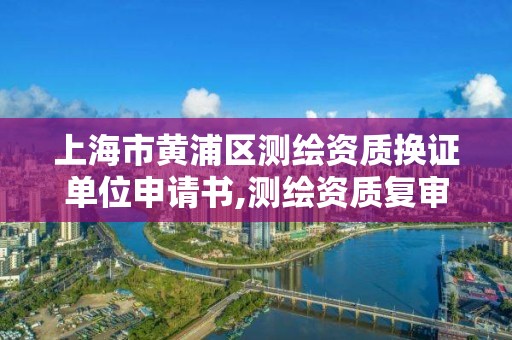 上海市黄浦区测绘资质换证单位申请书,测绘资质复审